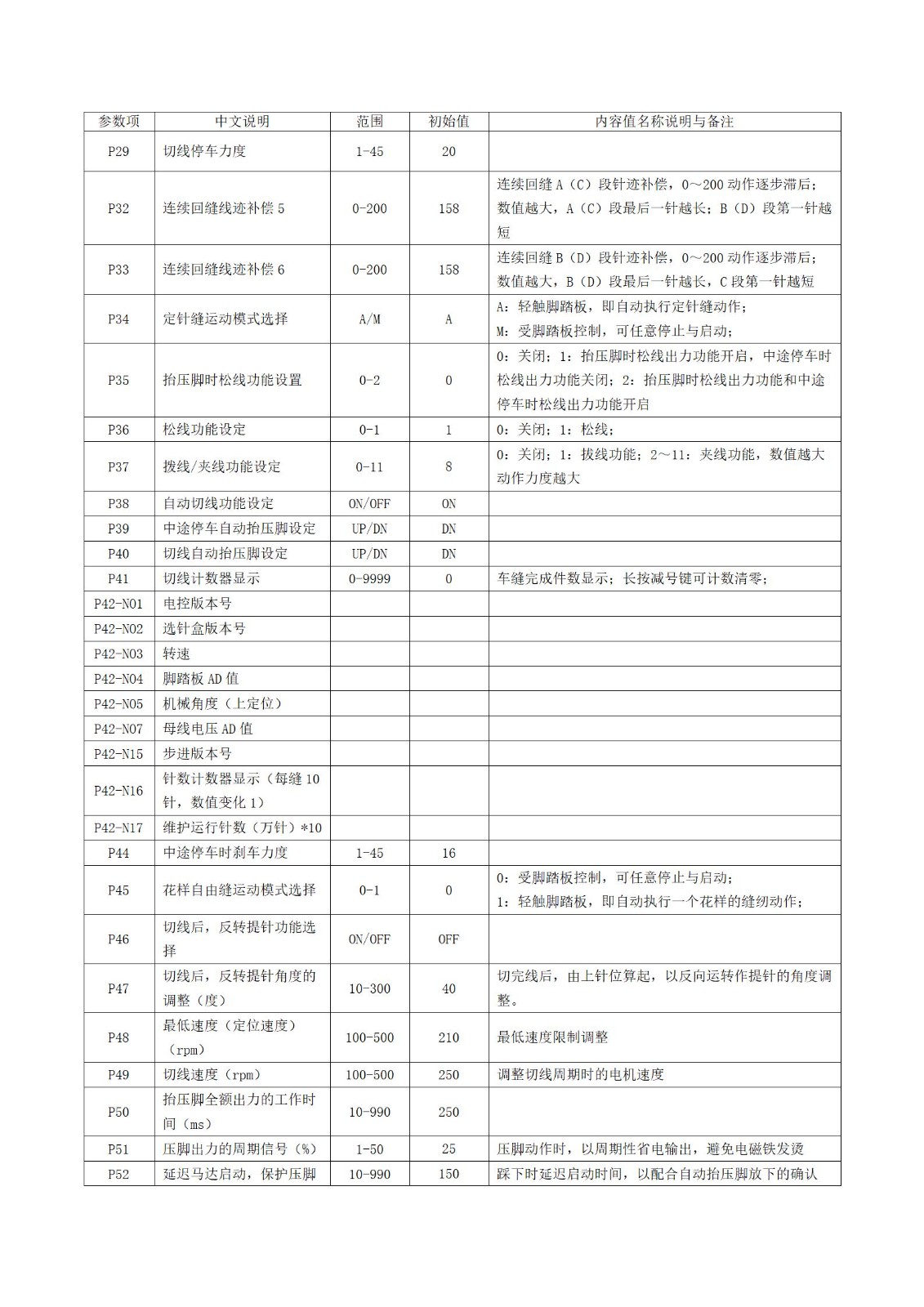 | 参数项 | 中文说明 | 范围 | 初始值 | 内容值名称说明与备注 |
|---|---|---|---|---|
| P29 | 切线停车力度 | 1-45 | 20 | |
| P32 | 连续回缝线迹补偿 5 | 0-200 | 158 | 连续回缝 A（C）段针迹补偿，0～200 动作逐步滞后；数值越大，A（C）段最后一针越长；B（D）段第一针越短 |
| P33 | 连续回缝线迹补偿 6 | 0-200 | 158 | 连续回缝 B（D）段针迹补偿，0～200 动作逐步滞后；数值越大，B（D）段最后一针越长，C 段第一针越短 |
| P34 | 定针缝运动模式选择 | A/M | A | A：轻触脚踏板，即自动执行定针缝动作；M：受脚踏板控制，可任意停止与启动； |
| P35 | 抬压脚时松线功能设置 | 0-2 | 0 | 0：关闭；1：抬压脚时松线出力功能开启，中途停车时松线出力功能关闭；2：抬压脚时松线出力功能和中途停车时松线出力功能开启 |
| P36 | 松线功能设定 | 0-1 | 1 | 0：关闭；1：松线； |
| P37 | 拨线/夹线功能设定 | 0-11 | 8 | 0：关闭；1：拔线功能；2～11：夹线功能，数值越大动作力度越大 |
| P38 | 自动切线功能设定 | ON/OFF | ON | |
| P39 | 中途停车自动抬压脚设定 | UP/DN | DN | |
| P40 | 切线自动抬压脚设定 | UP/DN | DN | |
| P41 | 切线计数器显示 | 0-9999 | 0 | 车缝完成件数显示；长按减号键可计数清零； |
| P42-N01 | 电控版本号 | | | |
| P42-N02 | 选针盒版本号 | | | |
| P42-N03 | 转速 | | | |
| P42-N04 | 脚踏板 AD 值 | | | |
| P42-N05 | 机械角度（上定位） | | | |
| P42-N07 | 母线电压 AD 值 | | | |
| P42-N15 | 步进版本号 | | | |
| P42-N16 | 针数计数器显示（每缝 10 针，数值变化 1） | | | |
| P42-N17 | 维护运行针数（万针）*10 | | | |
| P44 | 中途停车时刹车力度 | 1-45 | 16 | |
| P45 | 花样自由缝运动模式选择 | 0-1 | 0 | 0：受脚踏板控制，可任意停止与启动；1：轻触脚踏板，即自动执行一个花样的缝纫动作； |
| P46 | 切线后，反转提针功能选择 | ON/OFF | OFF | |
| P47 | 切线后，反转提针角度的调整（度） | 10-300 | 40 | 切完线后，由上针位算起，以反向运转作提针的角度调整。 |
| P48 | 最低速度（定位速度）（rpm） | 100-500 | 210 | 最低速度限制调整 |
| P49 | 切线速度（rpm） | 100-500 | 250 | 调整切线周期时的电机速度 |
| P50 | 抬压脚全额出力的工作时间（ms） | 10-990 | 250 | |
| P51 | 压脚出力的周期信号（%） | 1-50 | 25 | 压脚动作时，以周期性省电输出，避免电磁铁发烫 |
| P52 | 延迟马达启动，保护压脚 | 10-990 | 150 | 踩下时延迟启动时间，以配合自动抬压脚放下的确认 |